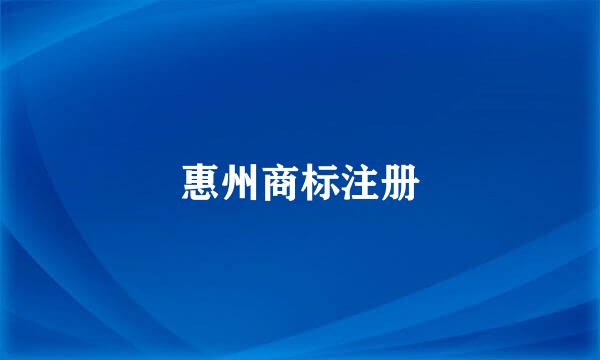 惠州商标注册